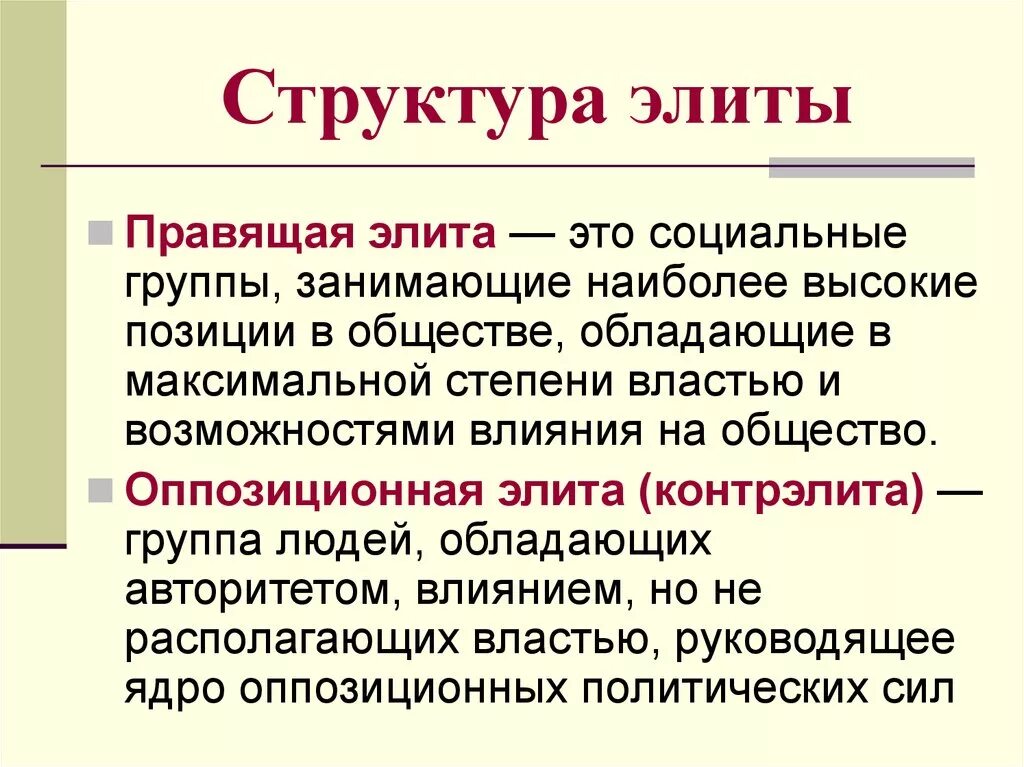 Структура элиты

Правящая элита — это социальные группы, занимающие наиболее высокие позиции в обществе, обладающие в максимальной степени властью и возможностями влияния на общество.

Оппозиционная элита (контрэлита) — группа людей, обладающих авторитетом, влиянием, но не располагающих властью, руководящее ядро оппозиционных политических сил